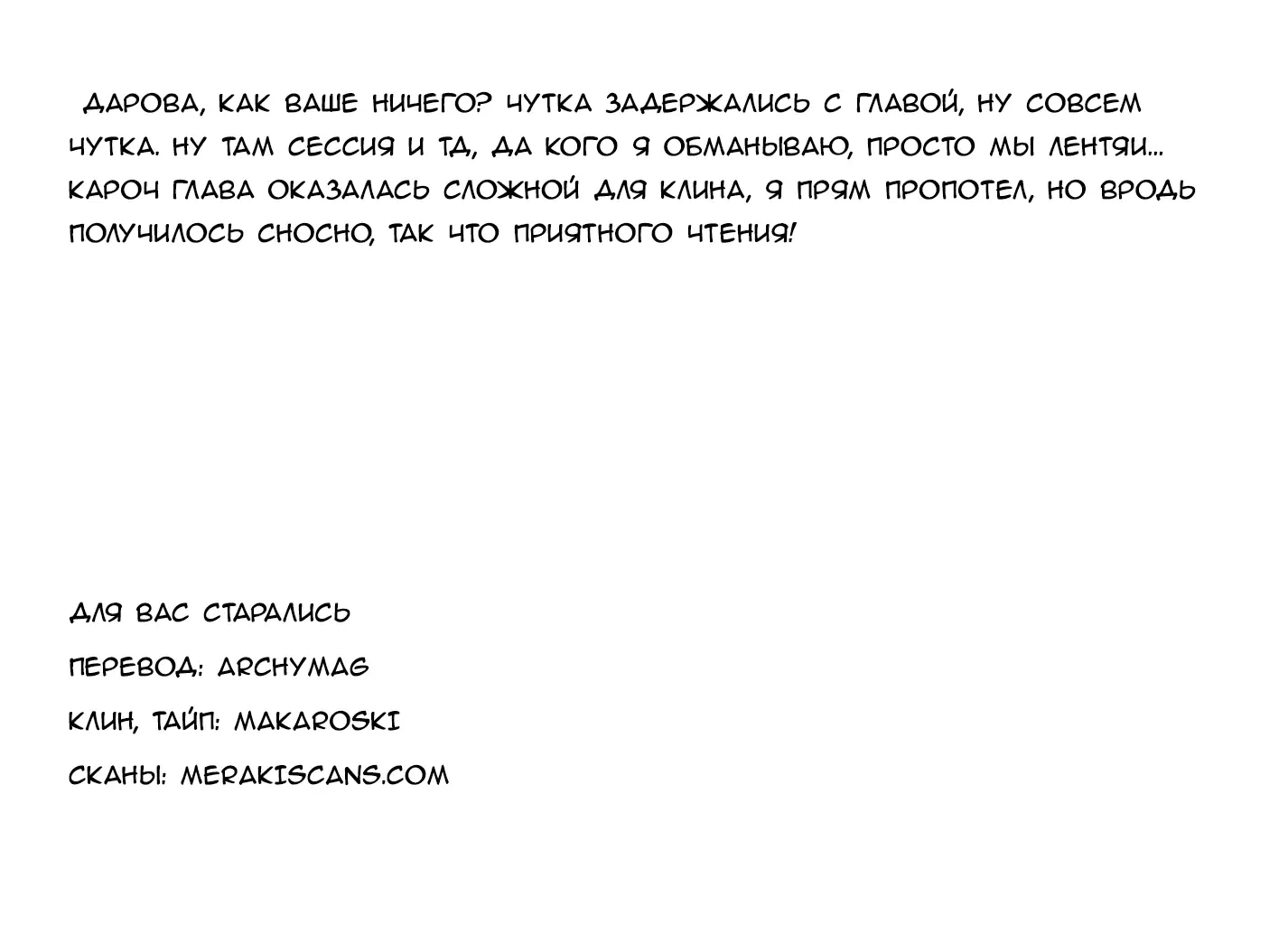 ДАРОВА, КАК ВАШЕ НИЧЕГО? ЧУТКА ЗАДЕРЖАЛИСЬ С ГЛАВОЙ, НУ СОВСЕМ ЧУТКА. НУ ТАМ СЕССИЯ И ТД, ДА КОГО Я ОБМАНЫВАЮ, ПРОСТО МЫ ЛЕНТЯИ... КАРОЧ ГЛАВА ОКАЗАЛАСЬ СЛОЖНОЙ ДЛЯ КЛИНА, Я ПРЯМ ПРОПОТЕЛ, НО ВРОДЬ ПОЛУЧИЛОСЬ СНОСНО, ТАК ЧТО ПРИЯТНОГО ЧТЕНИЯ!

ДЛЯ ВАС СТАРАЛИСЬ

ПЕРЕВОД: ARCHYMAG

КЛИН, ТАЙП: MAKAROSKI

СКАНЫ: MERAKISCANS.COM